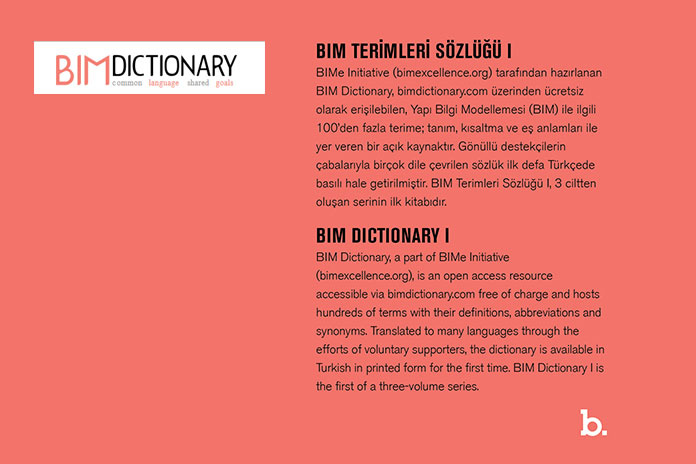 BIMDICTIONARY
common language shared goals

BIM TERİMLERİ SÖZLÜĞÜ I

BIMe Initiative (bimexcellence.org) tarafından hazırlanan BIM Dictionary, bimdictionary.com üzerinden ücretsiz olarak erişilebilen, Yapı Bilgi Modellemesi (BIM) ile ilgili 100'den fazla terime; tanım, kısaltma ve eş anlamları ile yer veren bir açık kaynaktır. Gönüllü destekçilerin çabalarıyla birçok dile çevrilen sözlük ilk defa Türkçede basılı hale getirilmiştir. BIM Terimleri Sözlüğü I, 3 ciltten oluşan serinin ilk kitabıdır.

BIM DICTIONARY I

BIM Dictionary, a part of BIMe Initiative (bimexcellence.org), is an open access resource accessible via bimdictionary.com free of charge and hosts hundreds of terms with their definitions, abbreviations and synonyms. Translated to many languages through the efforts of voluntary supporters, the dictionary is available in Turkish in printed form for the first time. BIM Dictionary I is the first of a three-volume series.

b.